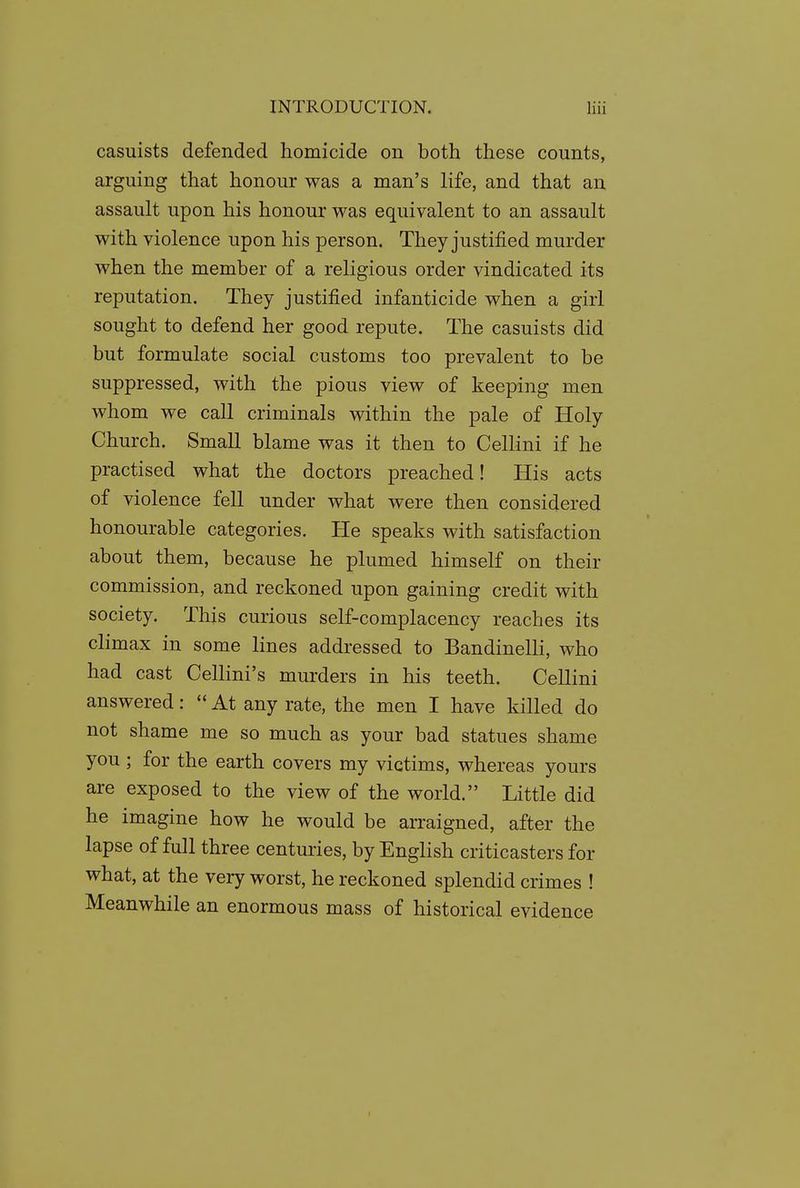 INTRODUCTION. liii

casuists defended homicide on both these counts, arguing that honour was a man's life, and that an assault upon his honour was equivalent to an assault with violence upon his person. They justified murder when the member of a religious order vindicated its reputation. They justified infanticide when a girl sought to defend her good repute. The casuists did but formulate social customs too prevalent to be suppressed, with the pious view of keeping men whom we call criminals within the pale of Holy Church. Small blame was it then to Cellini if he practised what the doctors preached! His acts of violence fell under what were then considered honourable categories. He speaks with satisfaction about them, because he plumed himself on their commission, and reckoned upon gaining credit with society. This curious self-complacency reaches its climax in some lines addressed to Bandinelli, who had cast Cellini's murders in his teeth. Cellini answered: "At any rate, the men I have killed do not shame me so much as your bad statues shame you; for the earth covers my victims, whereas yours are exposed to the view of the world." Little did he imagine how he would be arraigned, after the lapse of full three centuries, by English criticasters for what, at the very worst, he reckoned splendid crimes! Meanwhile an enormous mass of historical evidence